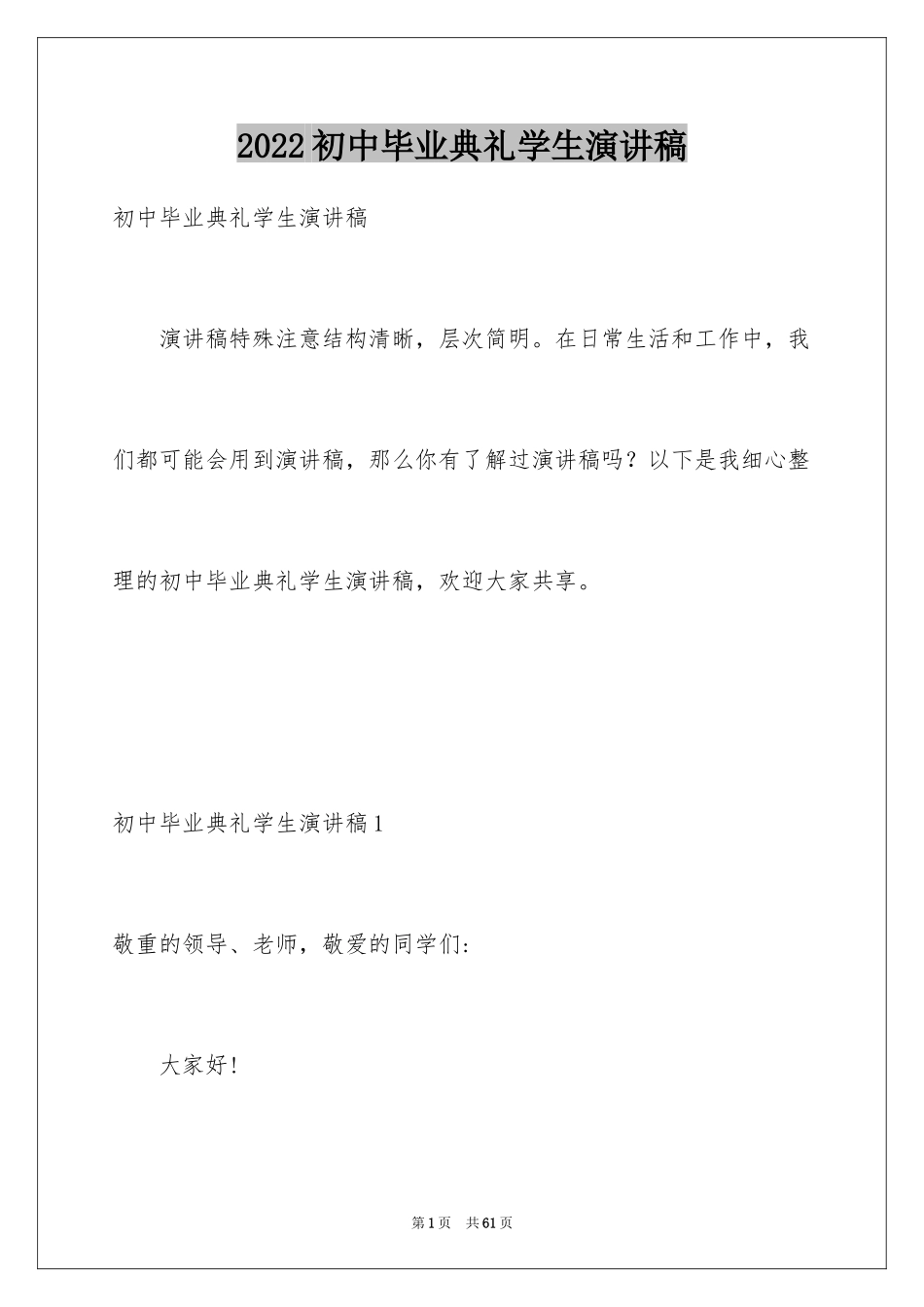 2022初中毕业典礼学生演讲稿

初中毕业典礼学生演讲稿

演讲稿特殊注意结构清晰，层次简明。在日常生活和工作中，我们都可能会用到演讲稿，那么你有了解过演讲稿吗？以下是我细心整理的初中毕业典礼学生演讲稿，欢迎大家共享。

初中毕业典礼学生演讲稿1

敬重的领导、老师，敬爱的同学们：

大家好！

第1页 共61页